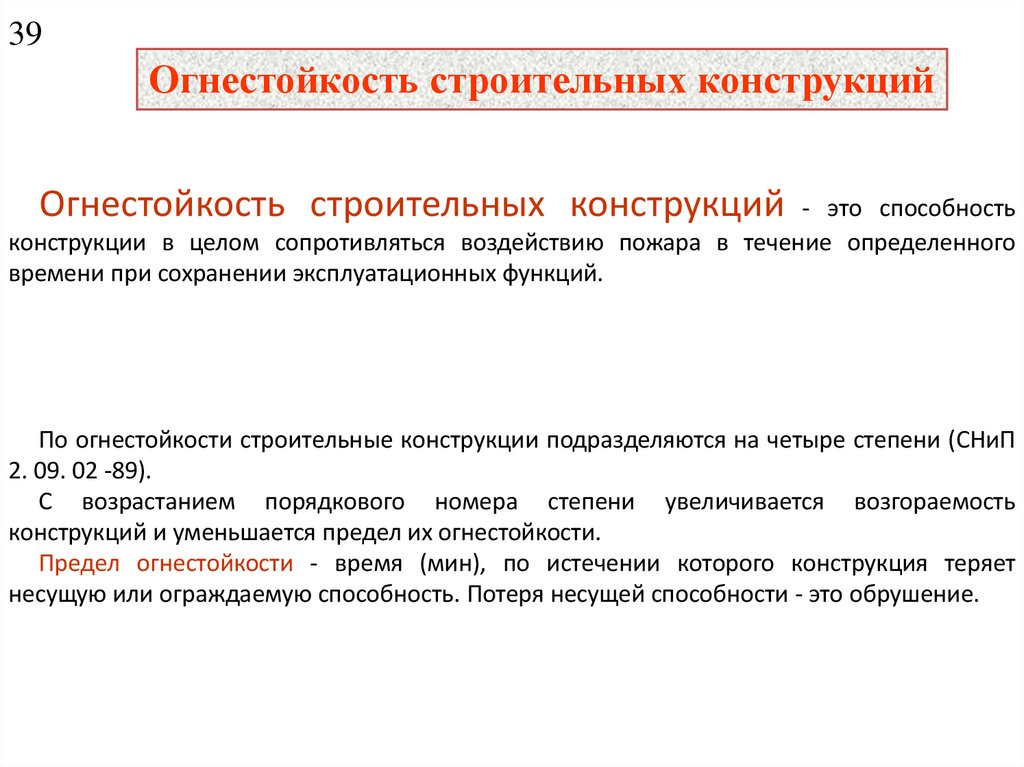 39

Огнестойкость строительных конструкций

Огнестойкость строительных конструкций - это способность конструкции в целом сопротивляться воздействию пожара в течение определенного времени при сохранении эксплуатационных функций.

По огнестойкости строительные конструкции подразделяются на четыре степени (СНиП 2. 09. 02 -89).
С возрастанием порядкового номера степени увеличивается возгораемость конструкций и уменьшается предел их огнестойкости.
Предел огнестойкости - время (мин), по истечении которого конструкция теряет несущую или ограждаемую способность. Потеря несущей способности - это обрушение.